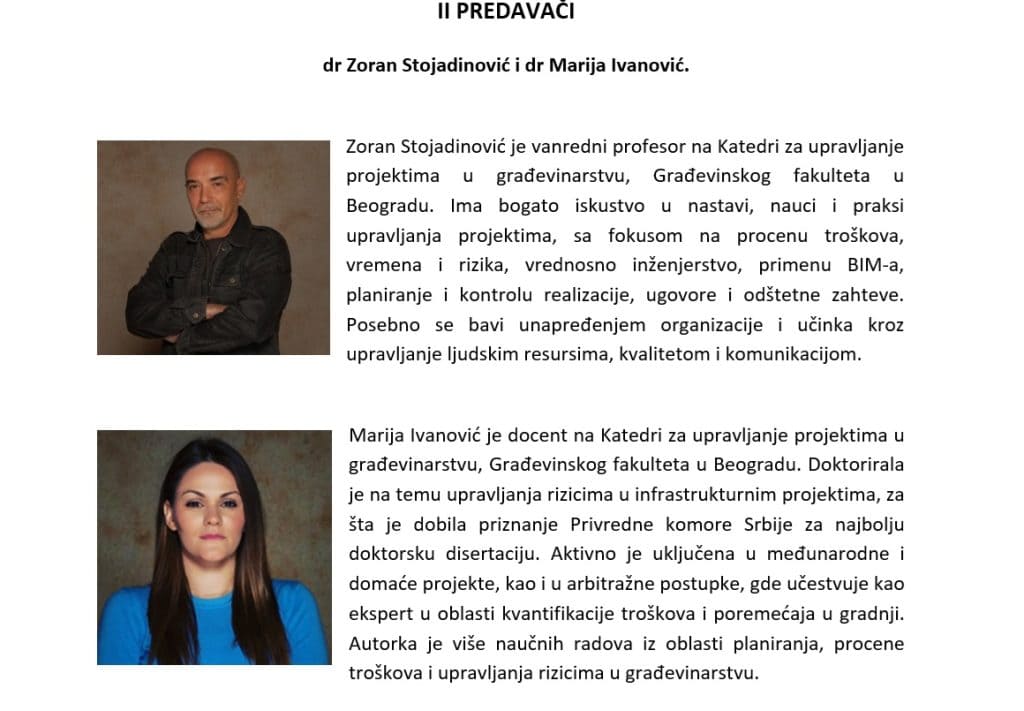 II PREDAVAČI

dr Zoran Stojadinović i dr Marija Ivanović.

Zoran Stojadinović je vanredni profesor na Katedri za upravljanje projektima u građevinarstvu, Građevinskog fakulteta u Beogradu. Ima bogato iskustvo u nastavi, nauci i praksi upravljanja projektima, sa fokusom na procenu troškova, vremena i rizika, vrednosno inženjerstvo, primenu BIM-a, planiranje i kontrolu realizacije, ugovore i odštetne zahteve. Posebno se bavi unapređenjem organizacije i učinka kroz upravljanje ljudskim resursima, kvalitetom i komunikacijom.

Marija Ivanović je docent na Katedri za upravljanje projektima u građevinarstvu, Građevinskog fakulteta u Beogradu. Doktorirala je na temu upravljanja rizicima u infrastrukturnim projektima, za šta je dobila priznanje Privredne komore Srbije za najbolju doktorsku disertaciju. Aktivno je uključena u međunarodne i domaće projekte, kao i u arbitražne postupke, gde učestvuje kao ekspert u oblasti kvantifikacije troškova i poremećaja u gradnji. Autorka je više naučnih radova iz oblasti planiranja, procene troškova i upravljanja rizicima u građevinarstvu.